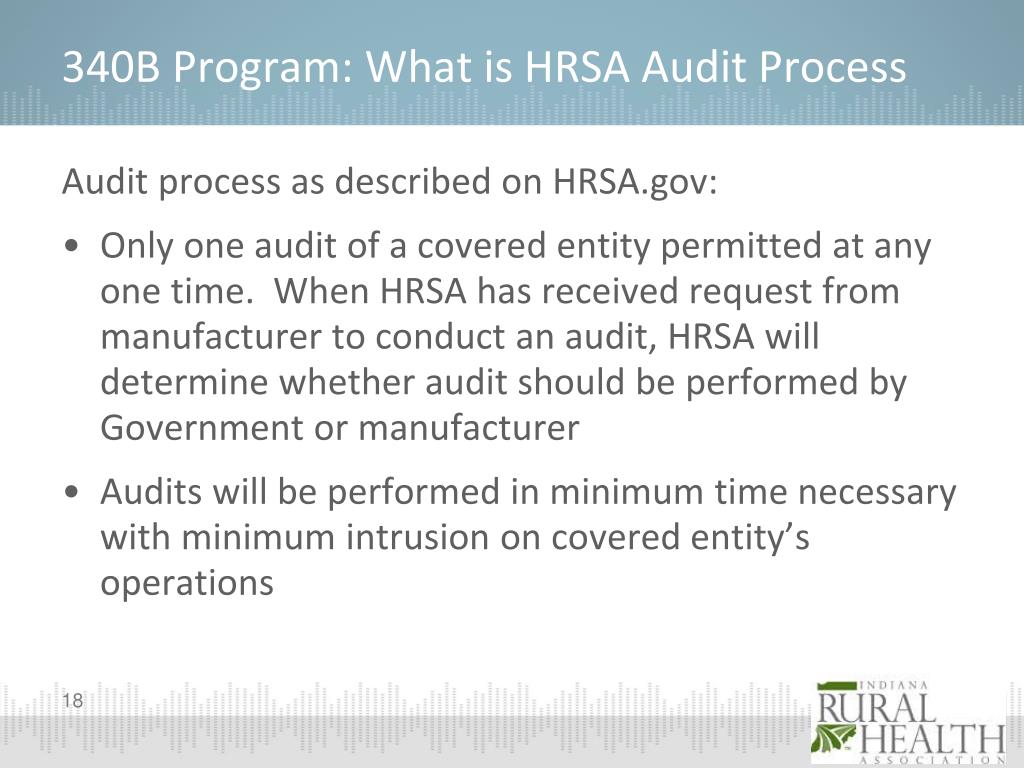 340B Program: What is HRSA Audit Process

Audit process as described on HRSA.gov:

• Only one audit of a covered entity permitted at any one time.  When HRSA has received request from manufacturer to conduct an audit, HRSA will determine whether audit should be performed by Government or manufacturer

• Audits will be performed in minimum time necessary with minimum intrusion on covered entity's operations

18

INDIANA
RURAL
HEALTH
ASSOCIATION